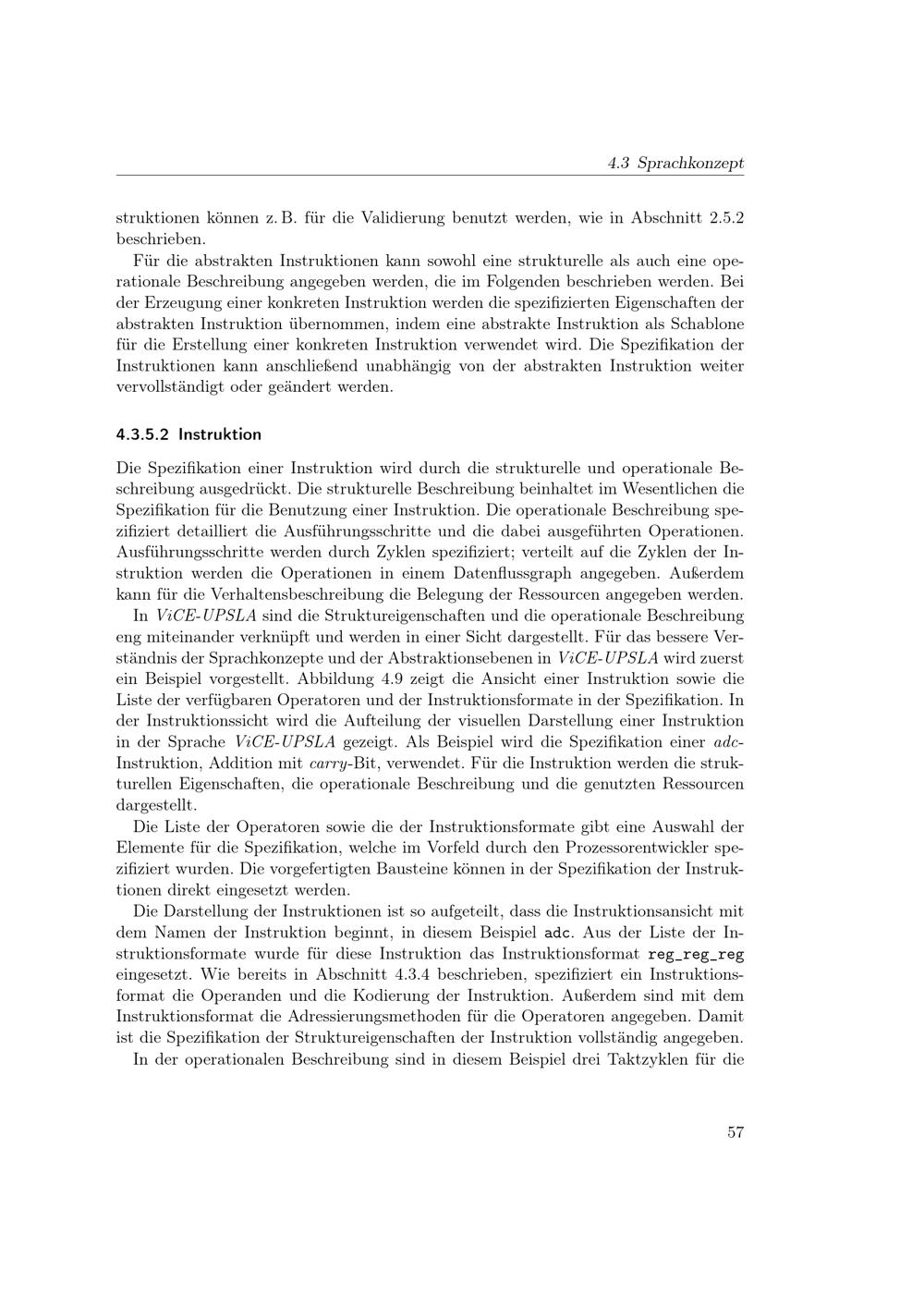 4.3 Sprachkonzept

struktionen können z. B. für die Validierung benutzt werden, wie in Abschnitt 2.5.2 beschrieben.

Für die abstrakten Instruktionen kann sowohl eine strukturelle als auch eine operationale Beschreibung angegeben werden, die im Folgenden beschrieben werden. Bei der Erzeugung einer konkreten Instruktion werden die spezifizierten Eigenschaften der abstrakten Instruktion übernommen, indem eine abstrakte Instruktion als Schablone für die Erstellung einer konkreten Instruktion verwendet wird. Die Spezifikation der Instruktionen kann anschließend unabhängig von der abstrakten Instruktion weiter vervollständigt oder geändert werden.

4.3.5.2 Instruktion

Die Spezifikation einer Instruktion wird durch die strukturelle und operationale Beschreibung ausgedrückt. Die strukturelle Beschreibung beinhaltet im Wesentlichen die Spezifikation für die Benutzung einer Instruktion. Die operationale Beschreibung spezifiziert detailliert die Ausführungsschritte und die dabei ausgeführten Operationen. Ausführungsschritte werden durch Zyklen spezifiziert; verteilt auf die Zyklen der Instruktion werden die Operationen in einem Datenflussgraph angegeben. Außerdem kann für die Verhaltensbeschreibung die Belegung der Ressourcen angegeben werden.

In ViCE-UPSLA sind die Struktureigenschaften und die operationale Beschreibung eng miteinander verknüpft und werden in einer Sicht dargestellt. Für das bessere Verständnis der Sprachkonzepte und der Abstraktionsebenen in ViCE-UPSLA wird zuerst ein Beispiel vorgestellt. Abbildung 4.9 zeigt die Ansicht einer Instruktion sowie die Liste der verfügbaren Operatoren und der Instruktionsformate in der Spezifikation. In der Instruktionssicht wird die Aufteilung der visuellen Darstellung einer Instruktion in der Sprache ViCE-UPSLA gezeigt. Als Beispiel wird die Spezifikation einer adc-Instruktion, Addition mit carry-Bit, verwendet. Für die Instruktion werden die strukturellen Eigenschaften, die operationale Beschreibung und die genutzten Ressourcen dargestellt.

Die Liste der Operatoren sowie die der Instruktionsformate gibt eine Auswahl der Elemente für die Spezifikation, welche im Vorfeld durch den Prozessorentwickler spezifiziert wurden. Die vorgefertigten Bausteine können in der Spezifikation der Instruktionen direkt eingesetzt werden.

Die Darstellung der Instruktionen ist so aufgeteilt, dass die Instruktionsansicht mit dem Namen der Instruktion beginnt, in diesem Beispiel adc. Aus der Liste der Instruktionsformate wurde für diese Instruktion das Instruktionsformat reg_reg_reg eingesetzt. Wie bereits in Abschnitt 4.3.4 beschrieben, spezifiziert ein Instruktionsformat die Operanden und die Kodierung der Instruktion. Außerdem sind mit dem Instruktionsformat die Adressierungsmethoden für die Operatoren angegeben. Damit ist die Spezifikation der Struktureigenschaften der Instruktion vollständig angegeben.

In der operationalen Beschreibung sind in diesem Beispiel drei Taktzyklen für die

57